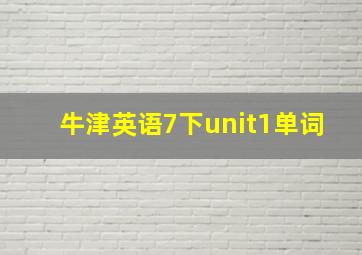 牛津英语7下unit1单词